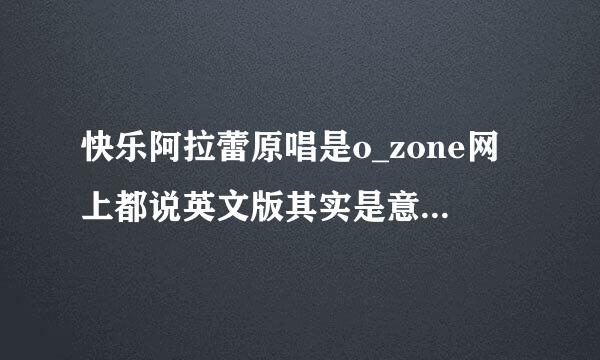 快乐阿拉蕾原唱是o_zone网上都说英文版其实是意...